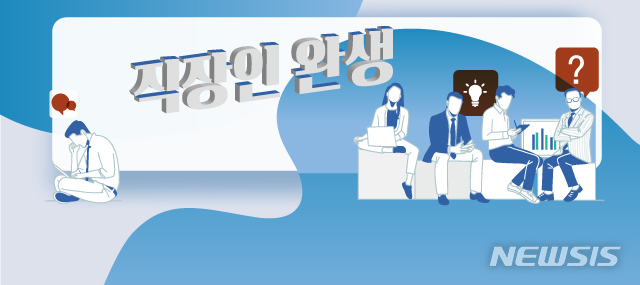 직장인 완생

?

NEWSIS